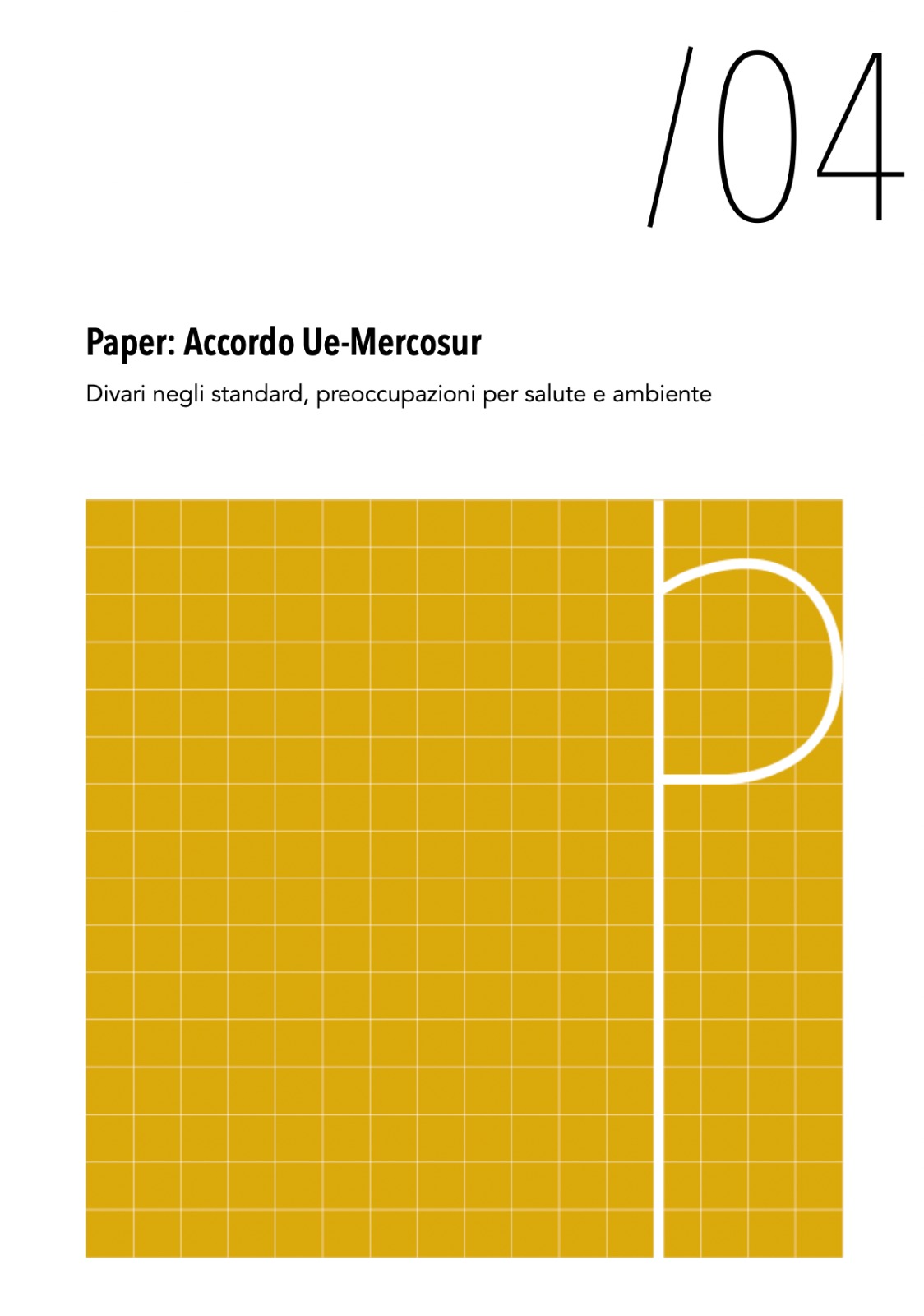 /04

Paper: Accordo Ue-Mercosur

Divari negli standard, preoccupazioni per salute e ambiente